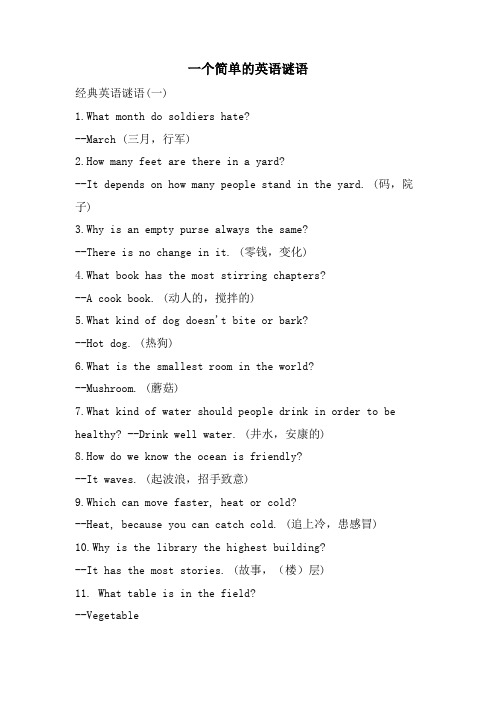 一个简单的英语谜语

经典英语谜语(一)

1.What month do soldiers hate?

--March (三月，行军)

2.How many feet are there in a yard?

--It depends on how many people stand in the yard. (码，院子)

3.Why is an empty purse always the same?

--There is no change in it. (零钱，变化)

4.What book has the most stirring chapters?

--A cook book. (动人的，搅拌的)

5.What kind of dog doesn't bite or bark?

--Hot dog. (热狗)

6.What is the smallest room in the world?

--Mushroom. (蘑菇)

7.What kind of water should people drink in order to be healthy? --Drink well water. (井水，安康的)

8.How do we know the ocean is friendly?

--It waves. (起波浪，招手致意)

9.Which can move faster, heat or cold?

--Heat, because you can catch cold. (追上冷，患感冒)

10.Why is the library the highest building?

--It has the most stories. (故事，(楼)层)

11. What table is in the field?

--Vegetable